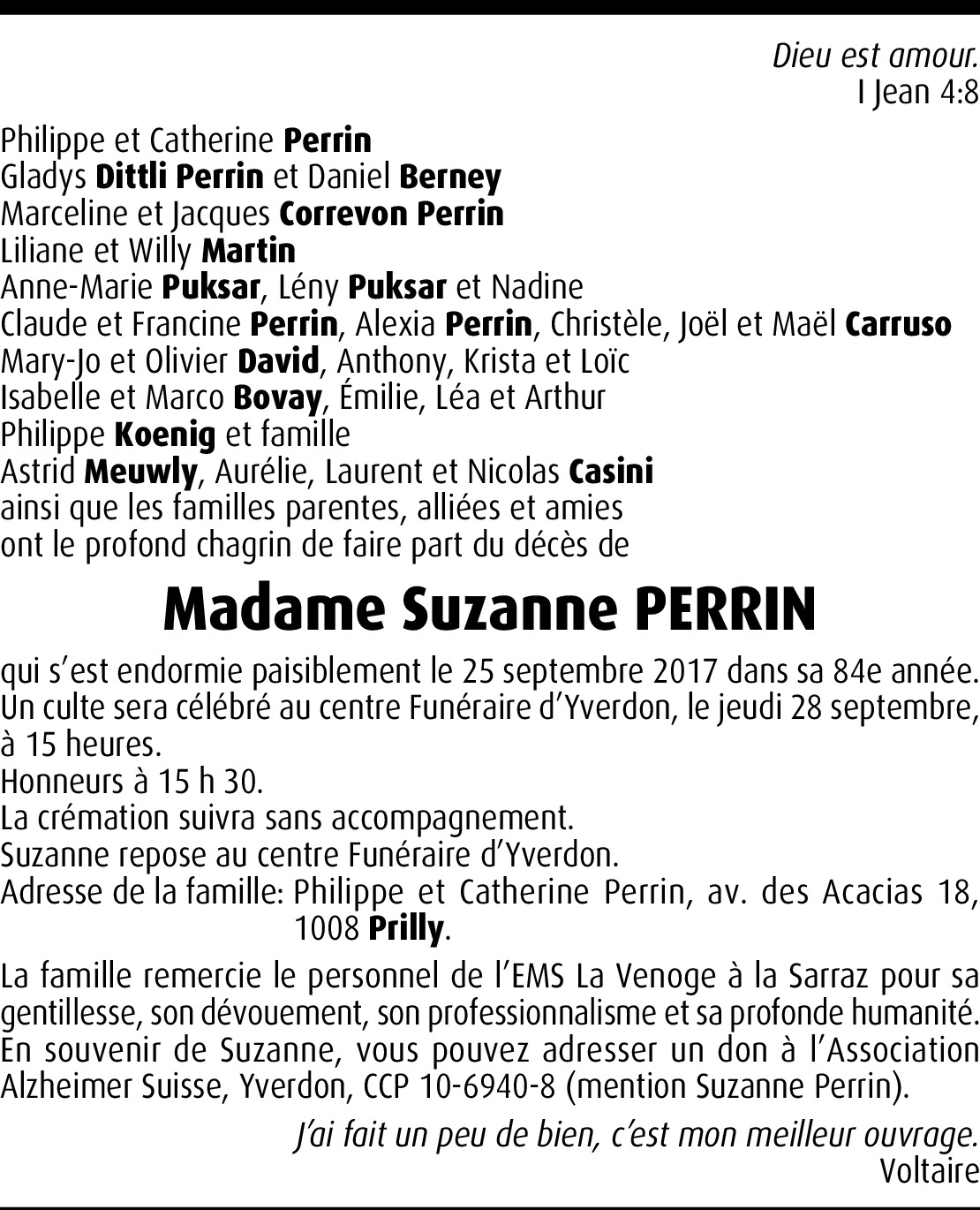 Dieu est amour.
I Jean 4:8

Philippe et Catherine Perrin
Gladys Dittli Perrin et Daniel Berney
Marceline et Jacques Correvon Perrin
Liliane et Willy Martin
Anne-Marie Puksar, Lény Puksar et Nadine
Claude et Francine Perrin, Alexia Perrin, Christèle, Joël et Maël Carruso
Mary-Jo et Olivier David, Anthony, Krista et Loïc
Isabelle et Marco Bovay, Émilie, Léa et Arthur
Philippe Koenig et famille
Astrid Meuwly, Aurélie, Laurent et Nicolas Casini
ainsi que les familles parentes, alliées et amies
ont le profond chagrin de faire part du décès de

Madame Suzanne PERRIN

qui s'est endormie paisiblement le 25 septembre 2017 dans sa 84e année.
Un culte sera célébré au centre Funéraire d'Yverdon, le jeudi 28 septembre, à 15 heures.
Honneurs à 15 h 30.
La crémation suivra sans accompagnement.
Suzanne repose au centre Funéraire d'Yverdon.
Adresse de la famille: Philippe et Catherine Perrin, av. des Acacias 18, 1008 Prilly.

La famille remercie le personnel de l'EMS La Venoge à la Sarraz pour sa gentillesse, son dévouement, son professionnalisme et sa profonde humanité.
En souvenir de Suzanne, vous pouvez adresser un don à l'Association Alzheimer Suisse, Yverdon, CCP 10-6940-8 (mention Suzanne Perrin).

J'ai fait un peu de bien, c'est mon meilleur ouvrage.
Voltaire